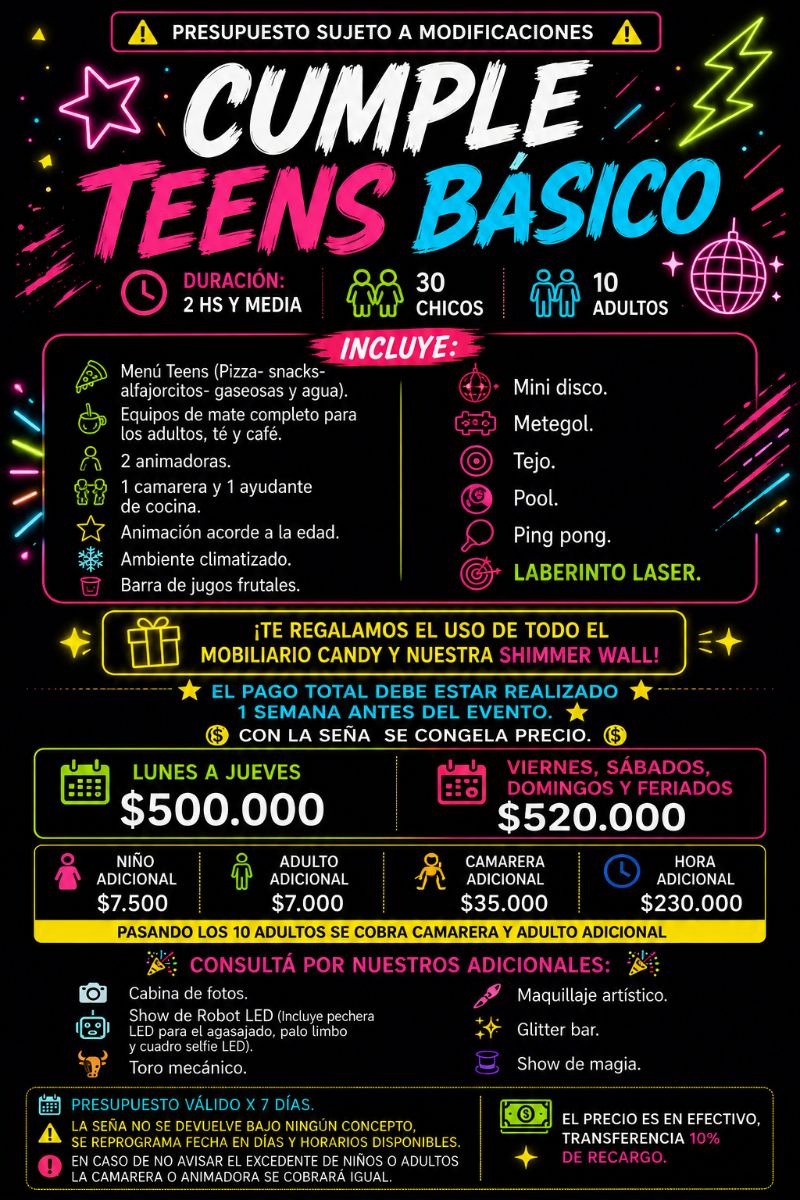 PRESUPUESTO SUJETO A MODIFICACIONES

CUMPLE TEENS BÁSICO

DURACIÓN: 2 HS Y MEDIA

30 CHICOS

10 ADULTOS

INCLUYE:

Menú Teens (Pizza- snacks- alfajorcitos- gaseosas y agua).
Equipos de mate completo para los adultos, té y café.
2 animadoras.
1 camarera y 1 ayudante de cocina.
Animación acorde a la edad.
Ambiente climatizado.
Barra de jugos frutales.

Mini disco.
Metegol.
Tejo.
Pool.
Ping pong.
LABERINTO LASER.

¡TE REGALAMOS EL USO DE TODO EL MOBILIARIO CANDY Y NUESTRA SHIMMER WALL!

EL PAGO TOTAL DEBE ESTAR REALIZADO 1 SEMANA ANTES DEL EVENTO.

CON LA SEÑA SE CONGELA PRECIO.

LUNES A JUEVES
$500.000

VIERNES, SÁBADOS, DOMINGOS Y FERIADOS
$520.000

NIÑO ADICIONAL
$7.500

ADULTO ADICIONAL
$7.000

CAMARERA ADICIONAL
$35.000

HORA ADICIONAL
$230.000

PASANDO LOS 10 ADULTOS SE COBRA CAMARERA Y ADULTO ADICIONAL

CONSULTÁ POR NUESTROS ADICIONALES:

Cabina de fotos.
Show de Robot LED (Incluye pechera LED para el agasajado, palo limbo y cuadro selfie LED).
Toro mecánico.

Maquillaje artístico.
Glitter bar.
Show de magia.

PRESUPUESTO VÁLIDO X 7 DÍAS.
LA SEÑA NO SE DEVUELVE BAJO NINGÚN CONCEPTO, SE REPROGRAMA FECHA EN DÍAS Y HORARIOS DISPONIBLES.
EN CASO DE NO AVISAR EL EXCEDENTE DE NIÑOS O ADULTOS LA CAMARERA O ANIMADORA SE COBRARÁ IGUAL.

EL PRECIO ES EN EFECTIVO, TRANSFERENCIA 10% DE RECARGO.